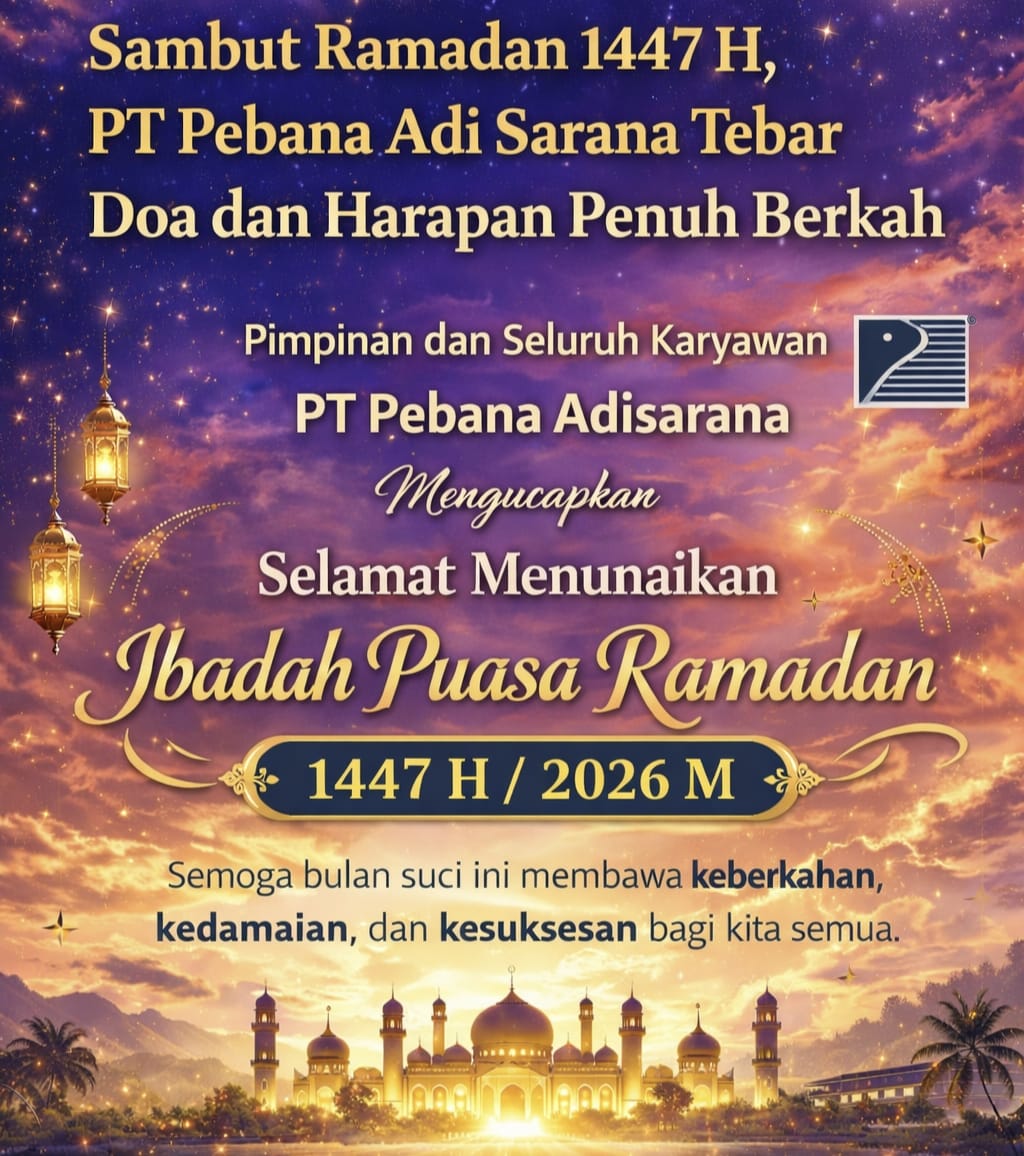 Sambut Ramadan 1447 H, PT Pebana Adi Sarana Tebar Doa dan Harapan Penuh Berkah

Pimpinan dan Seluruh Karyawan

PT Pebana Adisarana

Mengucapkan

Selamat Menunaikan

Ibadah Puasa Ramadan

1447 H / 2026 M

Semoga bulan suci ini membawa keberkahan, kedamaian, dan kesuksesan bagi kita semua.